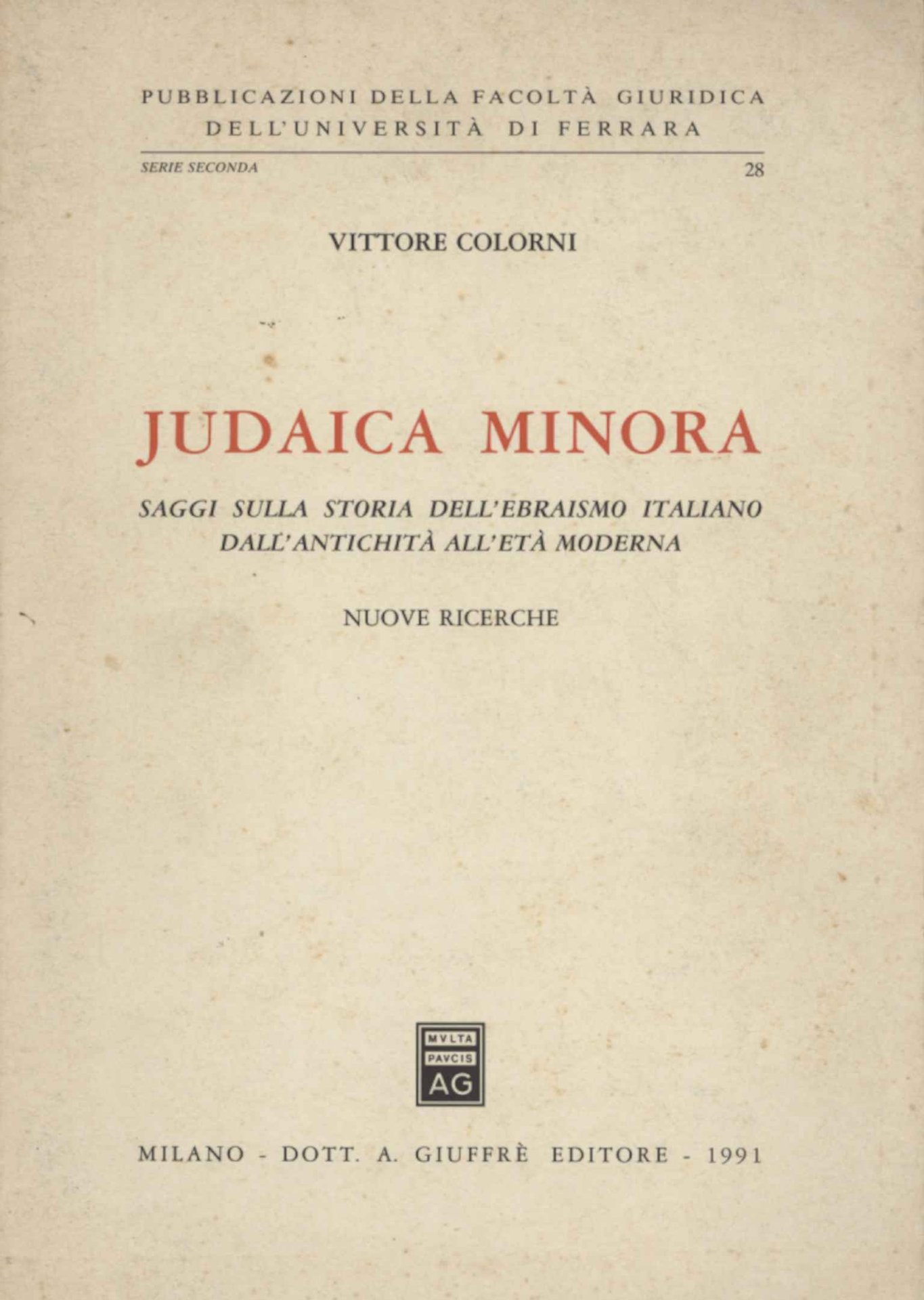 PUBBLICAZIONI DELLA FACOLTÀ GIURIDICA DELL'UNIVERSITÀ DI FERRARA

SERIE SECONDA 28

VITTORE COLORNI

JUDAICA MINORA

SAGGI SULLA STORIA DELL'EBRAISMO ITALIANO DALL'ANTICHITÀ ALL'ETÀ MODERNA

NUOVE RICERCHE

MVLTA PAVCIS AG

MILANO - DOTT. A. GIUFFRÈ EDITORE - 1991